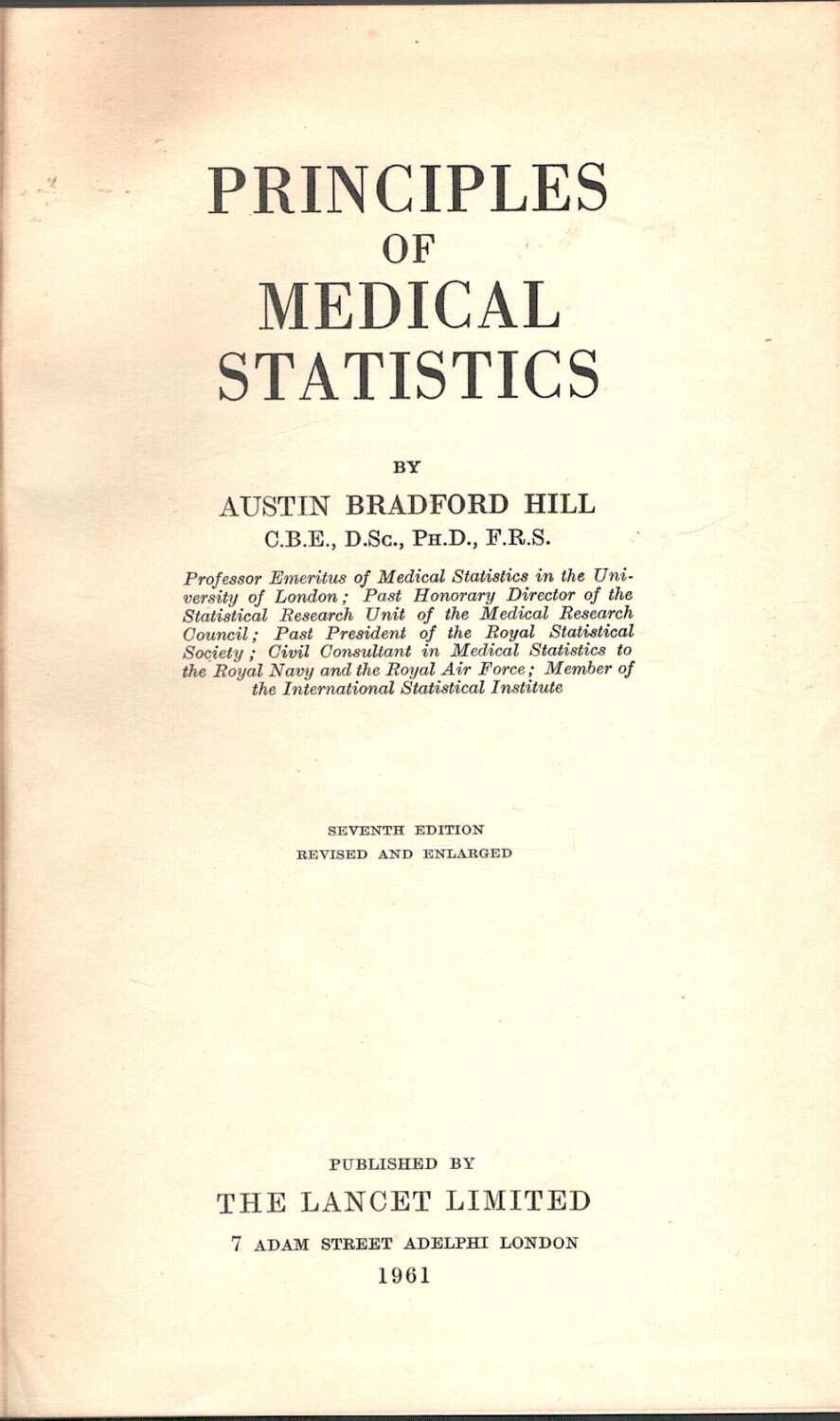 PRINCIPLES
OF
MEDICAL
STATISTICS

BY

AUSTIN BRADFORD HILL
C.B.E., D.Sc., Ph.D., F.R.S.

Professor Emeritus of Medical Statistics in the University of London; Past Honorary Director of the Statistical Research Unit of the Medical Research Council; Past President of the Royal Statistical Society; Civil Consultant in Medical Statistics to the Royal Navy and the Royal Air Force; Member of the International Statistical Institute

SEVENTH EDITION
REVISED AND ENLARGED

PUBLISHED BY
THE LANCET LIMITED
7 ADAM STREET ADELPHI LONDON
1961